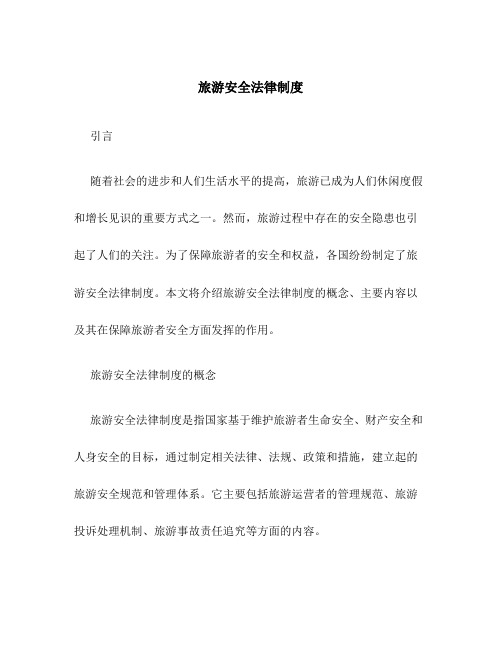 旅游安全法律制度

引言

随着社会的进步和人们生活水平的提高，旅游已成为人们休闲度假和增长见识的重要方式之一。然而，旅游过程中存在的安全隐患也引起了人们的关注。为了保障旅游者的安全和权益，各国纷纷制定了旅游安全法律制度。本文将介绍旅游安全法律制度的概念、主要内容以及其在保障旅游者安全方面发挥的作用。

旅游安全法律制度的概念

旅游安全法律制度是指国家基于维护旅游者生命安全、财产安全和人身安全的目标，通过制定相关法律、法规、政策和措施，建立起的旅游安全规范和管理体系。它主要包括旅游运营者的管理规范、旅游投诉处理机制、旅游事故责任追究等方面的内容。